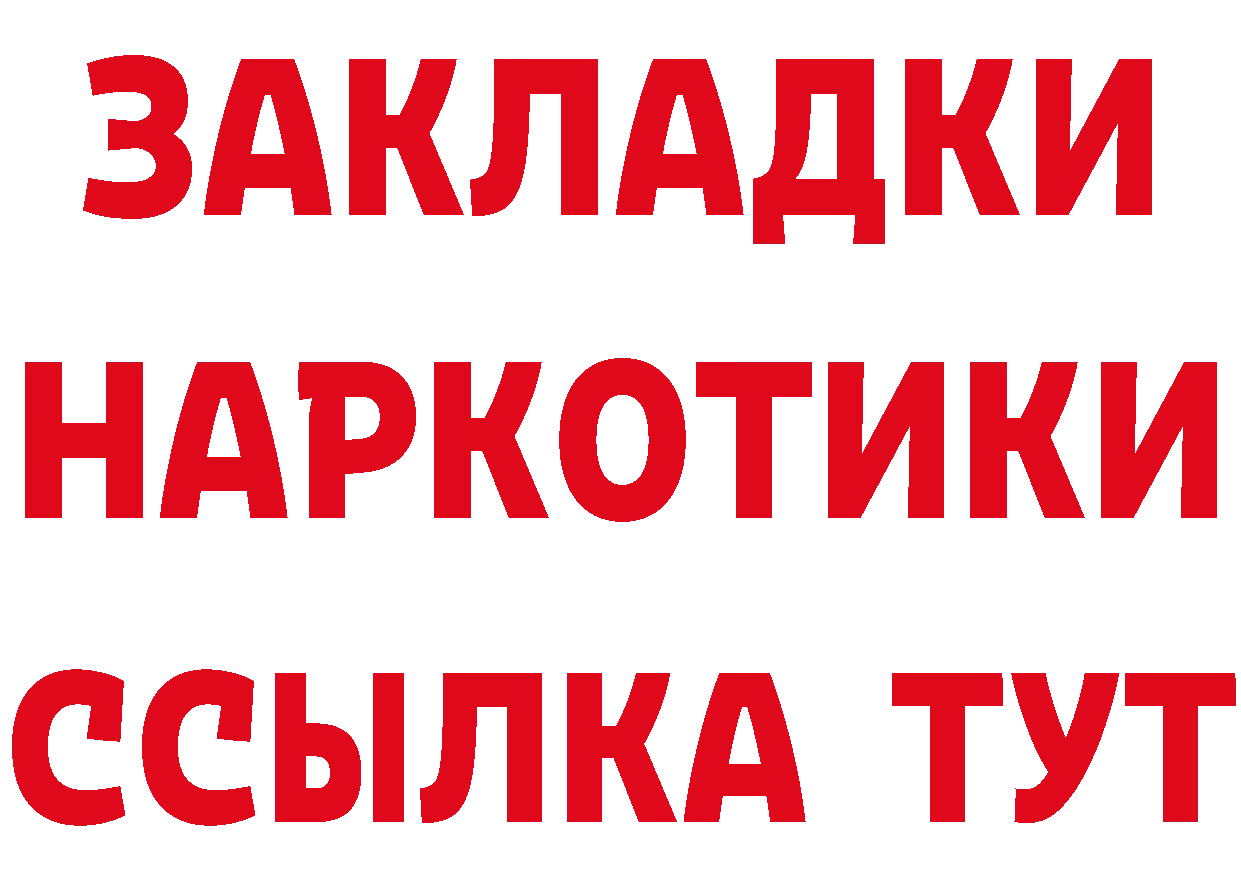 ЗАКЛАДКИ НАРКОТИКИ ССЫЛКА ТУТ